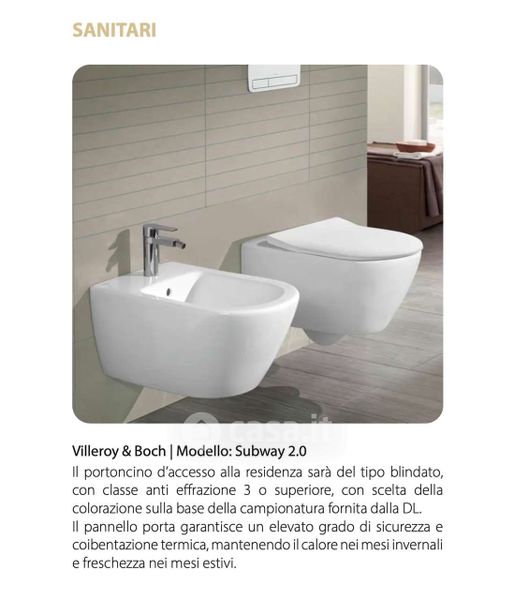 SANITARI

Villeroy & Boch | Modello: Subway 2.0

Il portoncino d'accesso alla residenza sarà del tipo blindato, con classe anti effrazione 3 o superiore, con scelta della colorazione sulla base della campionatura fornita dalla DL.

Il pannello porta garantisce un elevato grado di sicurezza e coibentazione termica, mantenendo il calore nei mesi invernali e freschezza nei mesi estivi.

casa.it